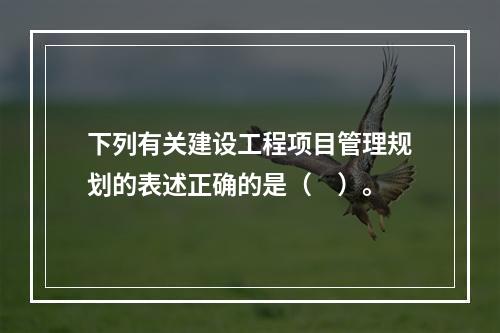 下列有关建设工程项目管理规划的表述正确的是（　）。